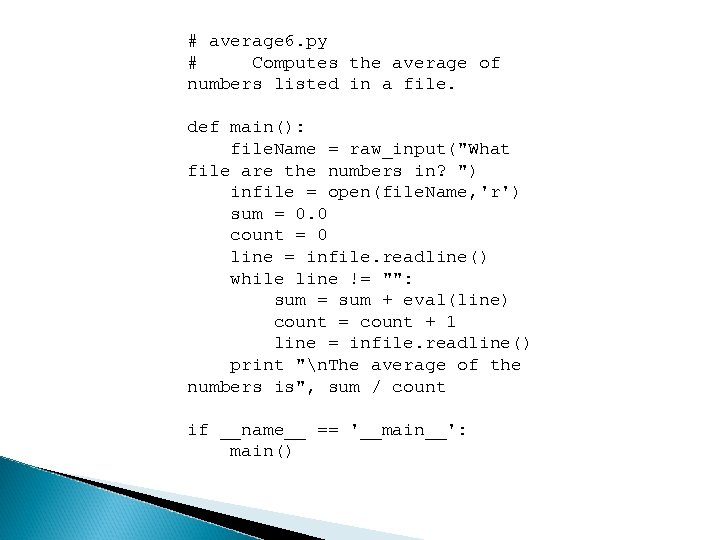 # average6.py
#     Computes the average of numbers listed in a file.

def main():
    fileName = raw_input("What file are the numbers in? ")
    infile = open(fileName,'r')
    sum = 0.0
    count = 0
    line = infile.readline()
    while line != "":
        sum = sum + eval(line)
        count = count + 1
        line = infile.readline()
    print "\nThe average of the numbers is", sum / count

if __name__ == '__main__':
    main()